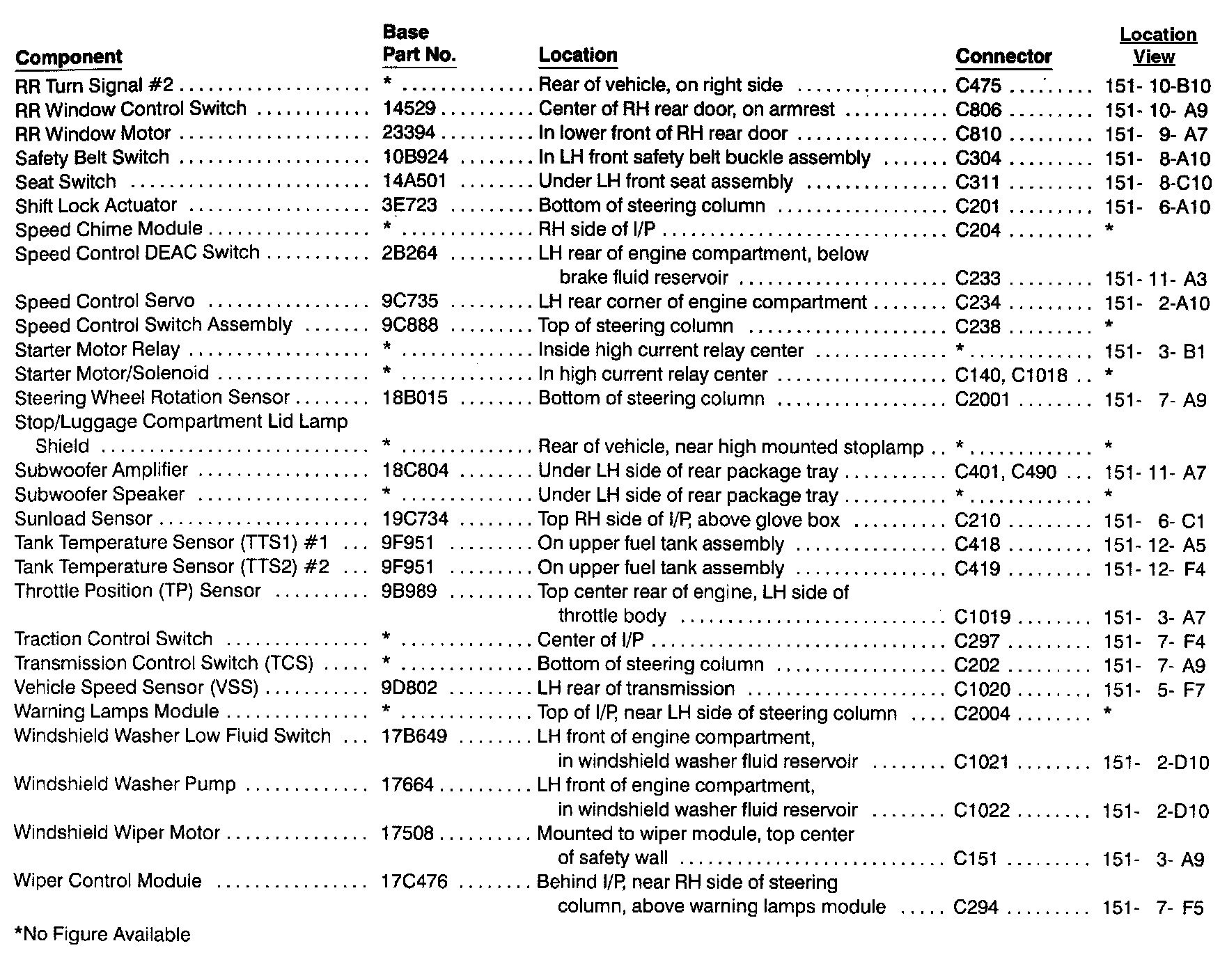 | Component | Base Part No. | Location | Connector | Location View |
|---|---|---|---|---|
| RR Turn Signal #2 | * | Rear of vehicle, on right side | C475 | 151- 10-B10 |
| RR Window Control Switch | 14529 | Center of RH rear door, on armrest | C806 | 151- 10- A9 |
| RR Window Motor | 23394 | In lower front of RH rear door | C810 | 151- 9- A7 |
| Safety Belt Switch | 10B924 | In LH front safety belt buckle assembly | C304 | 151- 8-A10 |
| Seat Switch | 14A501 | Under LH front seat assembly | C311 | 151- 8-C10 |
| Shift Lock Actuator | 3E723 | Bottom of steering column | C201 | 151- 6-A10 |
| Speed Chime Module | * | RH side of I/P | C204 | * |
| Speed Control DEAC Switch | 2B264 | LH rear of engine compartment, below brake fluid reservoir | C233 | 151- 11- A3 |
| Speed Control Servo | 9C735 | LH rear corner of engine compartment | C234 | 151- 2-A10 |
| Speed Control Switch Assembly | 9C888 | Top of steering column | C238 | * |
| Starter Motor Relay | * | Inside high current relay center | * | 151- 3- B1 |
| Starter Motor/Solenoid | * | In high current relay center | C140, C1018 | * |
| Steering Wheel Rotation Sensor | 18B015 | Bottom of steering column | C2001 | 151- 7- A9 |
| Stop/Luggage Compartment Lid Lamp Shield | * | Rear of vehicle, near high mounted stoplamp | * | * |
| Subwoofer Amplifier | 18C804 | Under LH side of rear package tray | C401, C490 | 151- 11- A7 |
| Subwoofer Speaker | * | Under LH side of rear package tray | * | * |
| Sunload Sensor | 19C734 | Top RH side of I/P, above glove box | C210 | 151- 6- C1 |
| Tank Temperature Sensor (TTS1) #1 | 9F951 | On upper fuel tank assembly | C418 | 151- 12- A5 |
| Tank Temperature Sensor (TTS2) #2 | 9F951 | On upper fuel tank assembly | C419 | 151- 12- F4 |
| Throttle Position (TP) Sensor | 9B989 | Top center rear of engine, LH side of throttle body | C1019 | 151- 3- A7 |
| Traction Control Switch | * | Center of I/P | C297 | 151- 7- F4 |
| Transmission Control Switch (TCS) | * | Bottom of steering column | C202 | 151- 7- A9 |
| Vehicle Speed Sensor (VSS) | 9D802 | LH rear of transmission | C1020 | 151- 5- F7 |
| Warning Lamps Module | * | Top of I/P, near LH side of steering column | C2004 | * |
| Windshield Washer Low Fluid Switch | 17B649 | LH front of engine compartment, in windshield washer fluid reservoir | C1021 | 151- 2-D10 |
| Windshield Washer Pump | 17664 | LH front of engine compartment, in windshield washer fluid reservoir | C1022 | 151- 2-D10 |
| Windshield Wiper Motor | 17508 | Mounted to wiper module, top center of safety wall | C151 | 151- 3- A9 |
| Wiper Control Module | 17C476 | Behind I/P, near RH side of steering column, above warning lamps module | C294 | 151- 7- F5 |

*No Figure Available